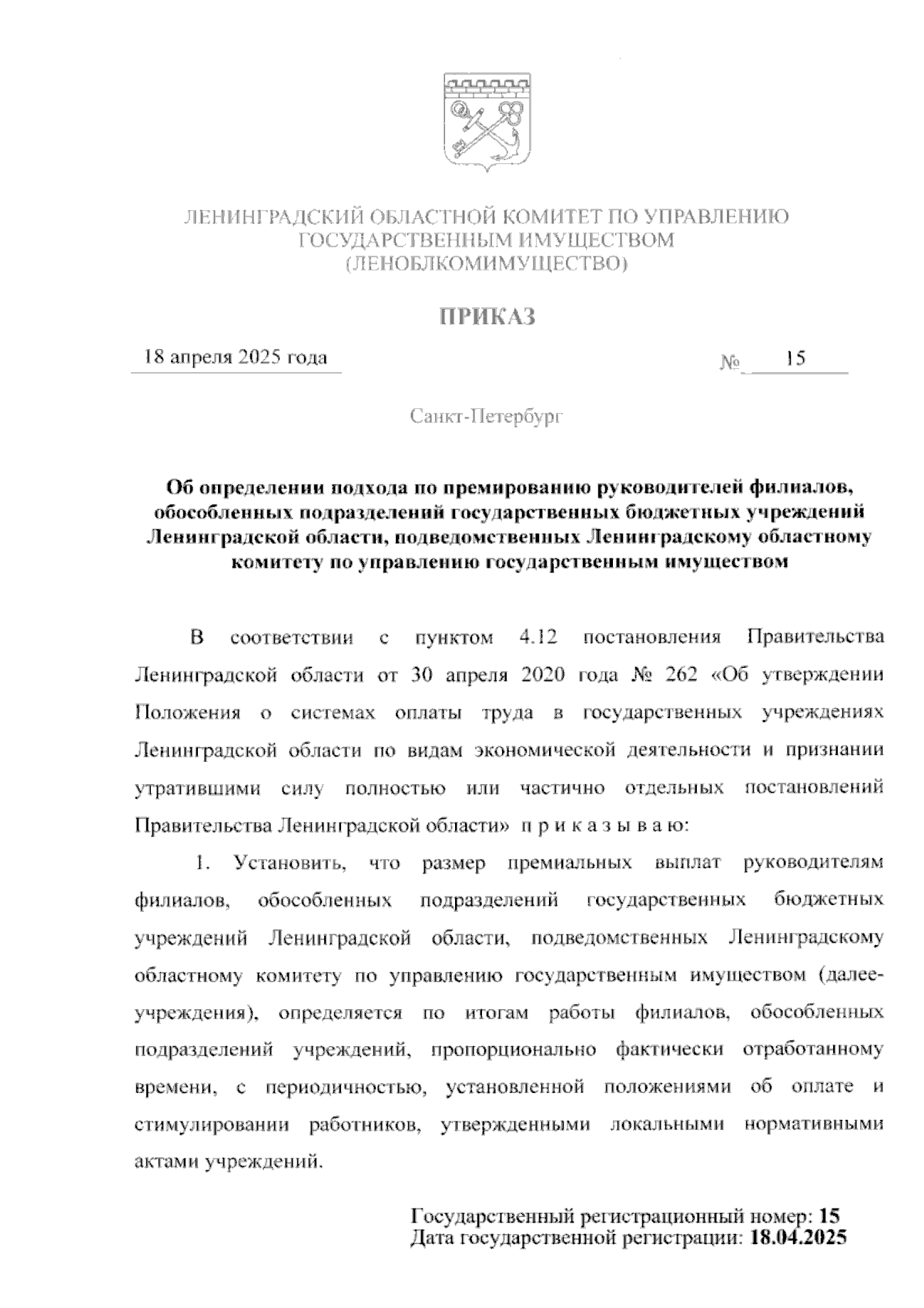 ЛЕНИНГРАДСКИЙ ОБЛАСТНОЙ КОМИТЕТ ПО УПРАВЛЕНИЮ ГОСУДАРСТВЕННЫМ ИМУЩЕСТВОМ (ЛЕНОБЛКОМИМУЩЕСТВО)

ПРИКАЗ

18 апреля 2025 года № 15

Санкт-Петербург

Об определении подхода по премированию руководителей филиалов, обособленных подразделений государственных бюджетных учреждений Ленинградской области, подведомственных Ленинградскому областному комитету по управлению государственным имуществом

В соответствии с пунктом 4.12 постановления Правительства Ленинградской области от 30 апреля 2020 года № 262 «Об утверждении Положения о системах оплаты труда в государственных учреждениях Ленинградской области по видам экономической деятельности и признании утратившими силу полностью или частично отдельных постановлений Правительства Ленинградской области» п р и к а з ы в а ю:

1. Установить, что размер премиальных выплат руководителям филиалов, обособленных подразделений государственных бюджетных учреждений Ленинградской области, подведомственных Ленинградскому областному комитету по управлению государственным имуществом (далее-учреждения), определяется по итогам работы филиалов, обособленных подразделений учреждений, пропорционально фактически отработанному времени, с периодичностью, установленной положениями об оплате и стимулировании работников, утвержденными локальными нормативными актами учреждений.

Государственный регистрационный номер: 15
Дата государственной регистрации: 18.04.2025